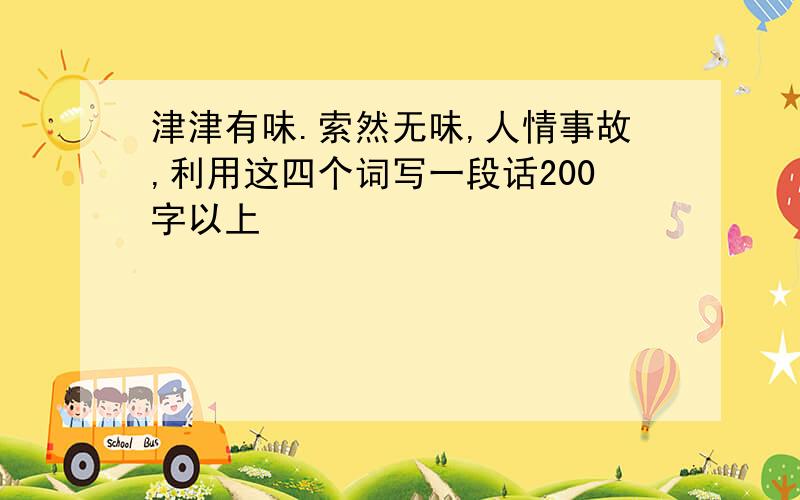 津津有味.索然无味,人情事故,利用这四个词写一段话200字以上

5

9

School Bus